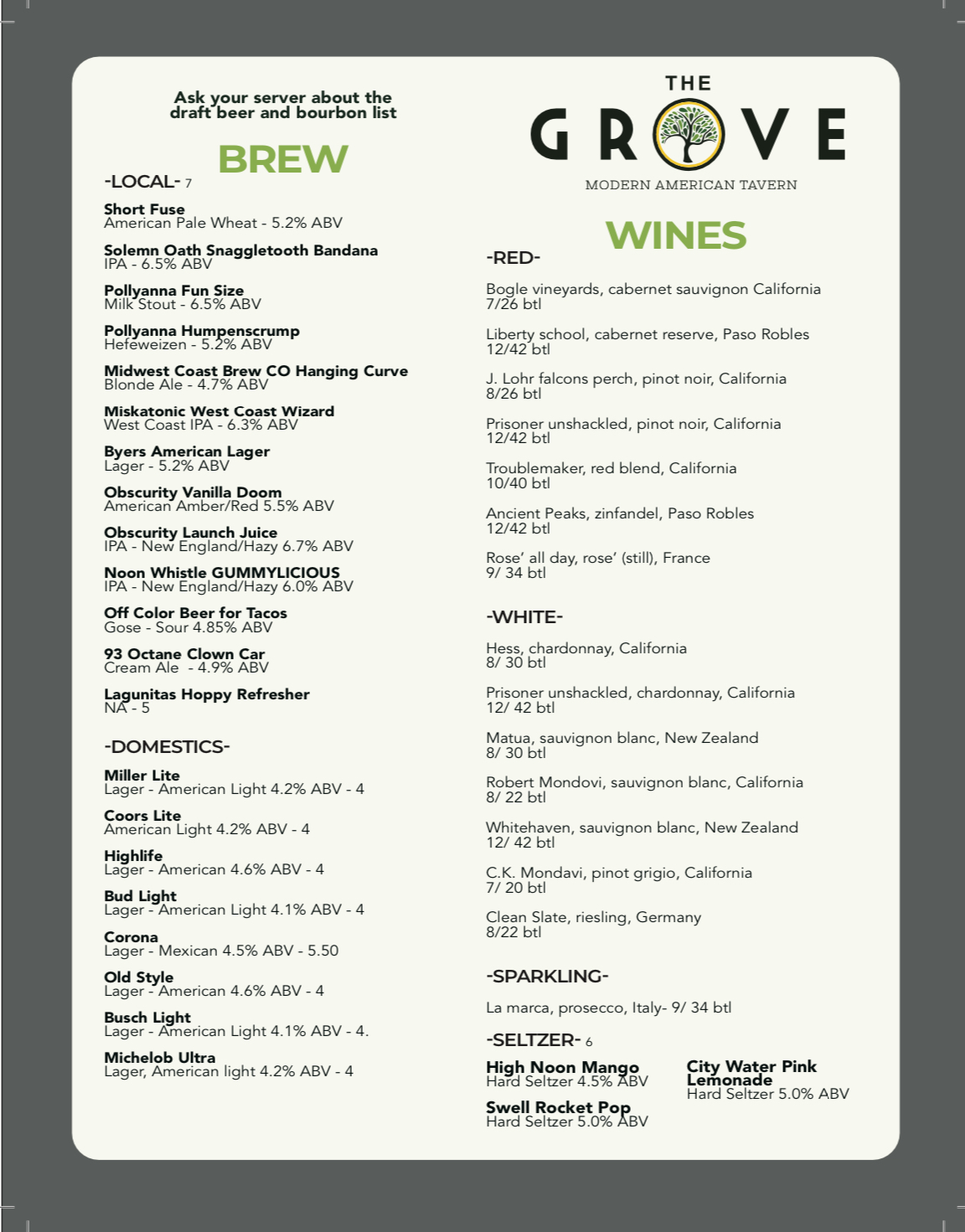 Ask your server about the draft beer and bourbon list

BREW

-LOCAL- 7

Short Fuse
American Pale Wheat - 5.2% ABV

Solemn Oath Snaggletooth Bandana
IPA - 6.5% ABV

Pollyanna Fun Size
Milk Stout - 6.5% ABV

Pollyanna Humpenscrump
Hefeweizen - 5.2% ABV

Midwest Coast Brew CO Hanging Curve
Blonde Ale - 4.7% ABV

Miskatonic West Coast Wizard
West Coast IPA - 6.3% ABV

Byers American Lager
Lager - 5.2% ABV

Obscurity Vanilla Doom
American Amber/Red 5.5% ABV

Obscurity Launch Juice
IPA - New England/Hazy 6.7% ABV

Noon Whistle GUMMYLICIOUS
IPA - New England/Hazy 6.0% ABV

Off Color Beer for Tacos
Gose - Sour 4.85% ABV

93 Octane Clown Car
Cream Ale - 4.9% ABV

Lagunitas Hoppy Refresher
NA - 5

-DOMESTICS-

Miller Lite
Lager - American Light 4.2% ABV - 4

Coors Lite
American Light 4.2% ABV - 4

Highlife
Lager - American 4.6% ABV - 4

Bud Light
Lager - American Light 4.1% ABV - 4

Corona
Lager - Mexican 4.5% ABV - 5.50

Old Style
Lager - American 4.6% ABV - 4

Busch Light
Lager - American Light 4.1% ABV - 4.

Michelob Ultra
Lager, American light 4.2% ABV - 4

THE
GROVE
MODERN AMERICAN TAVERN

WINES

-RED-

Bogle vineyards, cabernet sauvignon California
7/26 btl

Liberty school, cabernet reserve, Paso Robles
12/42 btl

J. Lohr falcons perch, pinot noir, California
8/26 btl

Prisoner unshackled, pinot noir, California
12/42 btl

Troublemaker, red blend, California
10/40 btl

Ancient Peaks, zinfandel, Paso Robles
12/42 btl

Rose' all day, rose' (still), France
9/ 34 btl

-WHITE-

Hess, chardonnay, California
8/ 30 btl

Prisoner unshackled, chardonnay, California
12/ 42 btl

Matua, sauvignon blanc, New Zealand
8/ 30 btl

Robert Mondovi, sauvignon blanc, California
8/ 22 btl

Whitehaven, sauvignon blanc, New Zealand
12/ 42 btl

C.K. Mondavi, pinot grigio, California
7/ 20 btl

Clean Slate, riesling, Germany
8/22 btl

-SPARKLING-

La marca, prosecco, Italy- 9/ 34 btl

-SELTZER- 6

High Noon Mango
Hard Seltzer 4.5% ABV

Swell Rocket Pop
Hard Seltzer 5.0% ABV

City Water Pink Lemonade
Hard Seltzer 5.0% ABV